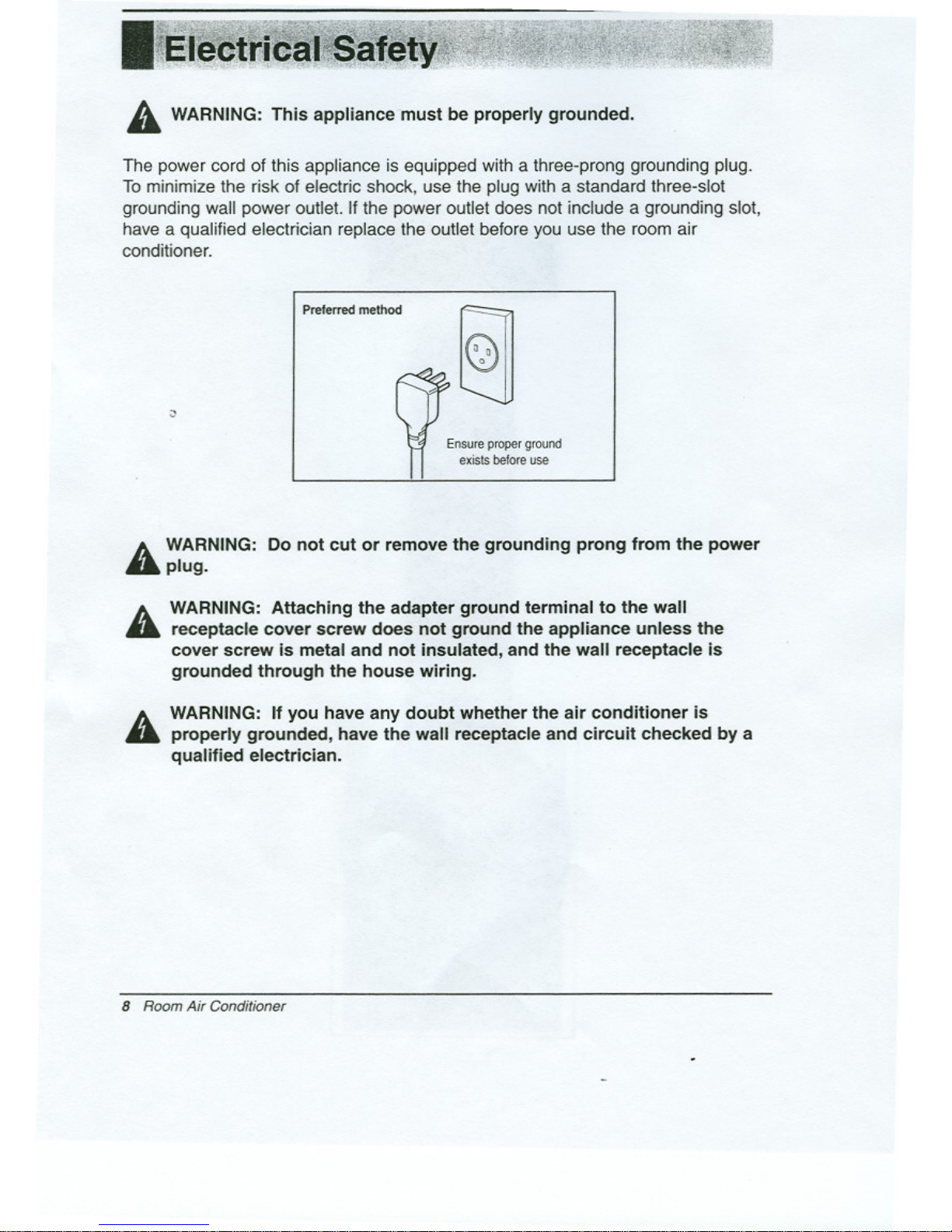 Electrical Safety

WARNING: This appliance must be properly grounded.

The power cord of this appliance is equipped with a three-prong grounding plug. To minimize the risk of electric shock, use the plug with a standard three-slot grounding wall power outlet. If the power outlet does not include a grounding slot, have a qualified electrician replace the outlet before you use the room air conditioner.

Preferred method

Ensure proper ground exists before use

WARNING: Do not cut or remove the grounding prong from the power plug.

WARNING: Attaching the adapter ground terminal to the wall receptacle cover screw does not ground the appliance unless the cover screw is metal and not insulated, and the wall receptacle is grounded through the house wiring.

WARNING: If you have any doubt whether the air conditioner is properly grounded, have the wall receptacle and circuit checked by a qualified electrician.

8 Room Air Conditioner